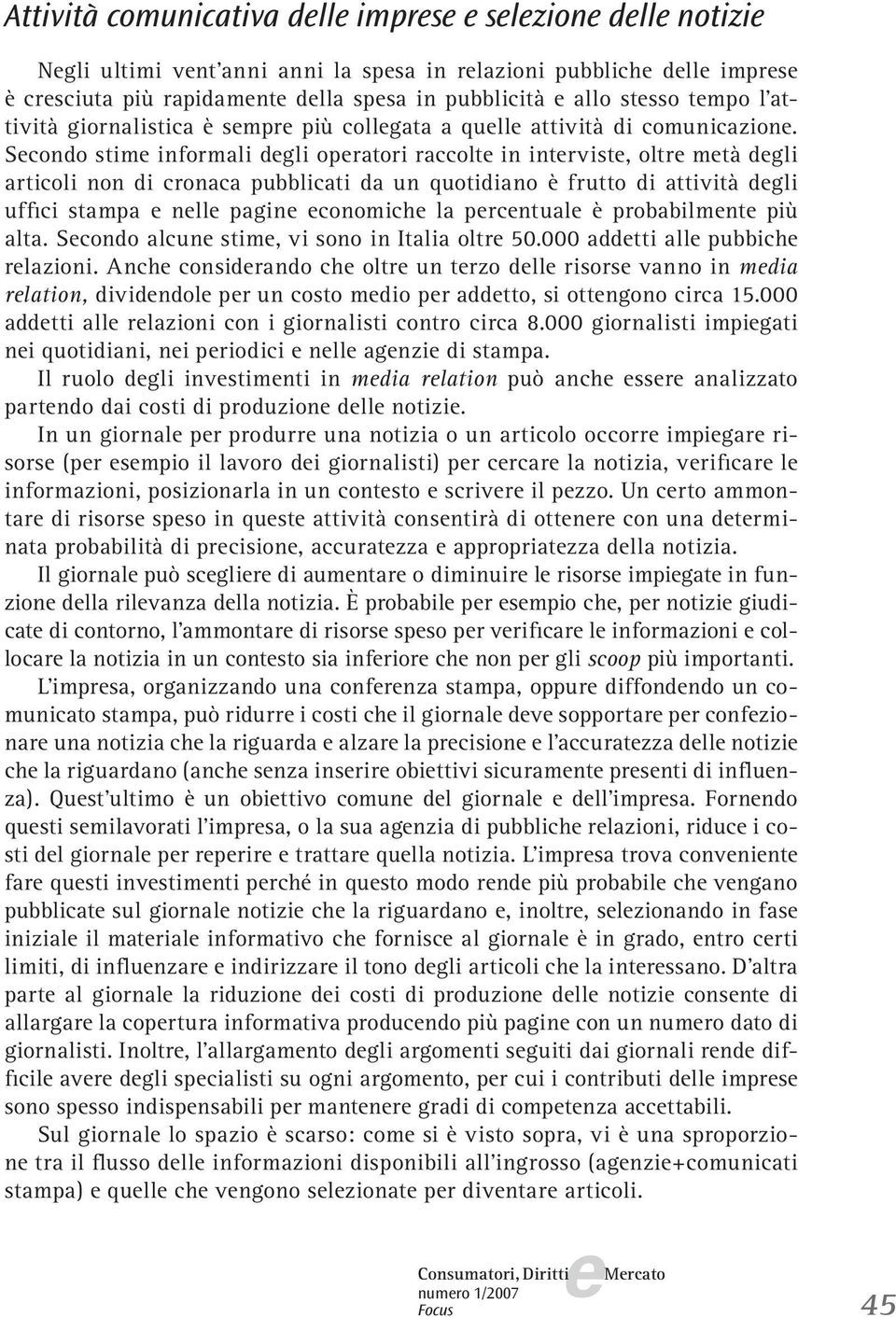 Attività comunicativa delle imprese e selezione delle notizie

Negli ultimi vent'anni anni la spesa in relazioni pubbliche delle imprese è cresciuta più rapidamente della spesa in pubblicità e allo stesso tempo l'attività giornalistica è sempre più collegata a quelle attività di comunicazione. Secondo stime informali degli operatori raccolte in interviste, oltre metà degli articoli non di cronaca pubblicati da un quotidiano è frutto di attività degli uffici stampa e nelle pagine economiche la percentuale è probabilmente più alta. Secondo alcune stime, vi sono in Italia oltre 50.000 addetti alle pubbiche relazioni. Anche considerando che oltre un terzo delle risorse vanno in media relation, dividendole per un costo medio per addetto, si ottengono circa 15.000 addetti alle relazioni con i giornalisti contro circa 8.000 giornalisti impiegati nei quotidiani, nei periodici e nelle agenzie di stampa.

Il ruolo degli investimenti in media relation può anche essere analizzato partendo dai costi di produzione delle notizie.

In un giornale per produrre una notizia o un articolo occorre impiegare risorse (per esempio il lavoro dei giornalisti) per cercare la notizia, verificare le informazioni, posizionarla in un contesto e scrivere il pezzo. Un certo ammontare di risorse speso in queste attività consentirà di ottenere con una determinata probabilità di precisione, accuratezza e appropriatezza della notizia.

Il giornale può scegliere di aumentare o diminuire le risorse impiegate in funzione della rilevanza della notizia. È probabile per esempio che, per notizie giudicate di contorno, l'ammontare di risorse speso per verificare le informazioni e collocare la notizia in un contesto sia inferiore che non per gli scoop più importanti.

L'impresa, organizzando una conferenza stampa, oppure diffondendo un comunicato stampa, può ridurre i costi che il giornale deve sopportare per confezionare una notizia che la riguarda e alzare la precisione e l'accuratezza delle notizie che la riguardano (anche senza inserire obiettivi sicuramente presenti di influenza). Quest'ultimo è un obiettivo comune del giornale e dell'impresa. Fornendo questi semilavorati l'impresa, o la sua agenzia di pubbliche relazioni, riduce i costi del giornale per reperire e trattare quella notizia. L'impresa trova conveniente fare questi investimenti perché in questo modo rende più probabile che vengano pubblicate sul giornale notizie che la riguardano e, inoltre, selezionando in fase iniziale il materiale informativo che fornisce al giornale è in grado, entro certi limiti, di influenzare e indirizzare il tono degli articoli che la interessano. D'altra parte al giornale la riduzione dei costi di produzione delle notizie consente di allargare la copertura informativa producendo più pagine con un numero dato di giornalisti. Inoltre, l'allargamento degli argomenti seguiti dai giornali rende difficile avere degli specialisti su ogni argomento, per cui i contributi delle imprese sono spesso indispensabili per mantenere gradi di competenza accettabili.

Sul giornale lo spazio è scarso: come si è visto sopra, vi è una sproporzione tra il flusso delle informazioni disponibili all'ingrosso (agenzie+comunicati stampa) e quelle che vengono selezionate per diventare articoli.

Consumatori, Diritti e Mercato
numero 1/2007
Focus

45